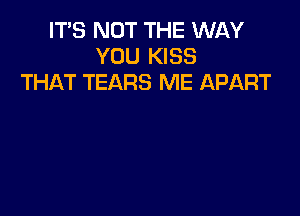 IT'S NOT THE WAY
YOU KISS
THAT TEARS ME APART